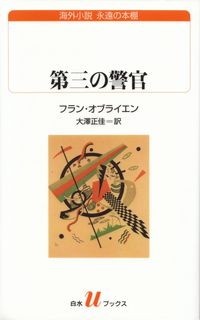 海外小説 永遠の本棚

第三の警官

フラン・オブライエン
大澤正佳＝訳

白水 u ブックス